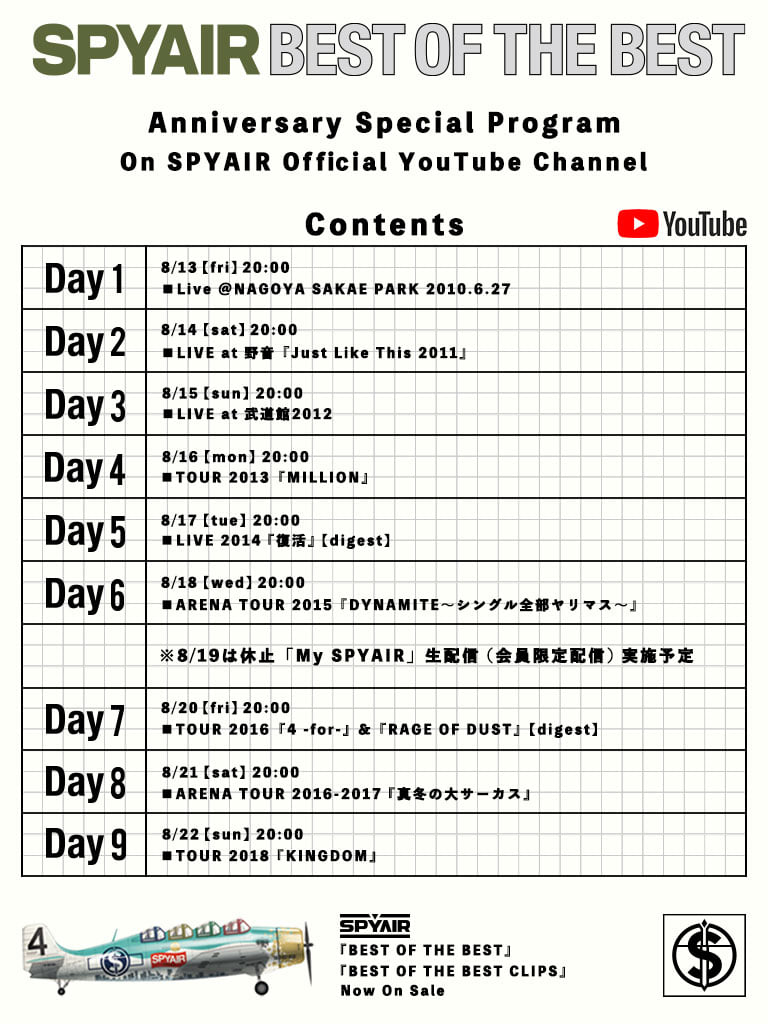 SPYAIR BEST OF THE BEST

Anniversary Special Program
On SPYAIR Official YouTube Channel

Contents

YouTube

| | |
|---|---|
| Day 1 | 8/13【fri】20:00 ■Live @NAGOYA SAKAE PARK 2010.6.27 |
| Day 2 | 8/14【sat】20:00 ■LIVE at 野音『Just Like This 2011』 |
| Day 3 | 8/15【sun】20:00 ■LIVE at 武道館2012 |
| Day 4 | 8/16【mon】20:00 ■TOUR 2013『MILLION』 |
| Day 5 | 8/17【tue】20:00 ■LIVE 2014『復活』【digest】 |
| Day 6 | 8/18【wed】20:00 ■ARENA TOUR 2015『DYNAMITE～シングル全部ヤリマス～』 |
| | ※8/19は休止「My SPYAIR」生配信（会員限定配信）実施予定 |
| Day 7 | 8/20【fri】20:00 ■TOUR 2016『4 -for-』&『RAGE OF DUST』【digest】 |
| Day 8 | 8/21【sat】20:00 ■ARENA TOUR 2016-2017『真冬の大サーカス』 |
| Day 9 | 8/22【sun】20:00 ■TOUR 2018『KINGDOM』 |

4 SPYAIR

SPYAIR
『BEST OF THE BEST』
『BEST OF THE BEST CLIPS』
Now On Sale